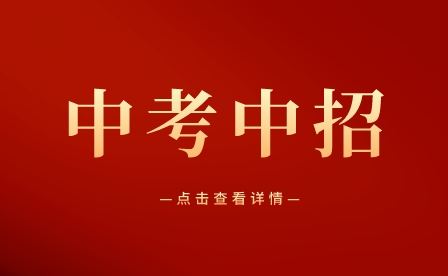 中考中招

—点击查看详情—